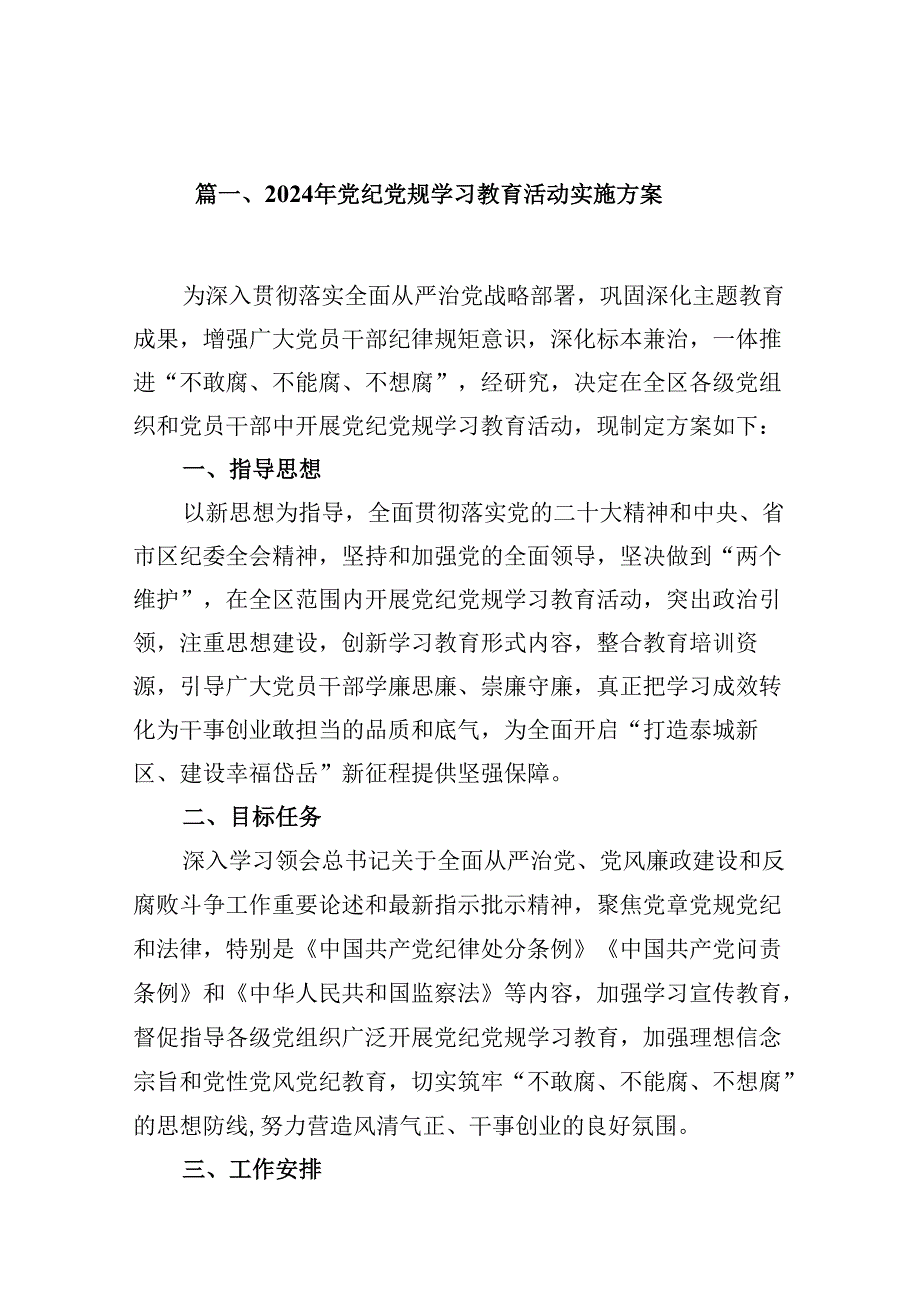 篇一、2024年党纪党规学习教育活动实施方案

为深入贯彻落实全面从严治党战略部署，巩固深化主题教育成果，增强广大党员干部纪律规矩意识，深化标本兼治，一体推进“不敢腐、不能腐、不想腐”，经研究，决定在全区各级党组织和党员干部中开展党纪党规学习教育活动，现制定方案如下：

一、指导思想

以新思想为指导，全面贯彻落实党的二十大精神和中央、省市区纪委全会精神，坚持和加强党的全面领导，坚决做到“两个维护”，在全区范围内开展党纪党规学习教育活动，突出政治引领，注重思想建设，创新学习教育形式内容，整合教育培训资源，引导广大党员干部学廉思廉、崇廉守廉，真正把学习成效转化为干事创业敢担当的品质和底气，为全面开启“打造泰城新区、建设幸福岱岳”新征程提供坚强保障。

二、目标任务

深入学习领会总书记关于全面从严治党、党风廉政建设和反腐败斗争工作重要论述和最新指示批示精神，聚焦党章党规党纪和法律，特别是《中国共产党纪律处分条例》《中国共产党问责条例》和《中华人民共和国监察法》等内容，加强学习宣传教育，督促指导各级党组织广泛开展党纪党规学习教育，加强理想信念宗旨和党性党风党纪教育，切实筑牢“不敢腐、不能腐、不想腐”的思想防线，努力营造风清气正、干事创业的良好氛围。

三、工作安排